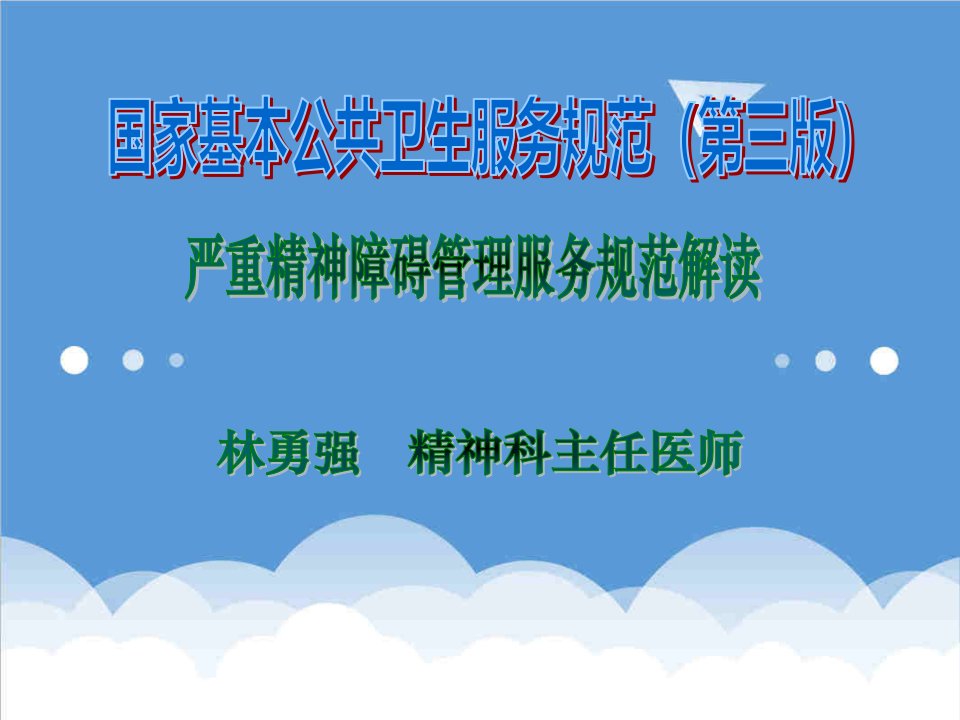 国家基本公共卫生服务规范（第三版）

严重精神障碍管理服务规范解读

林勇强　精神科主任医师